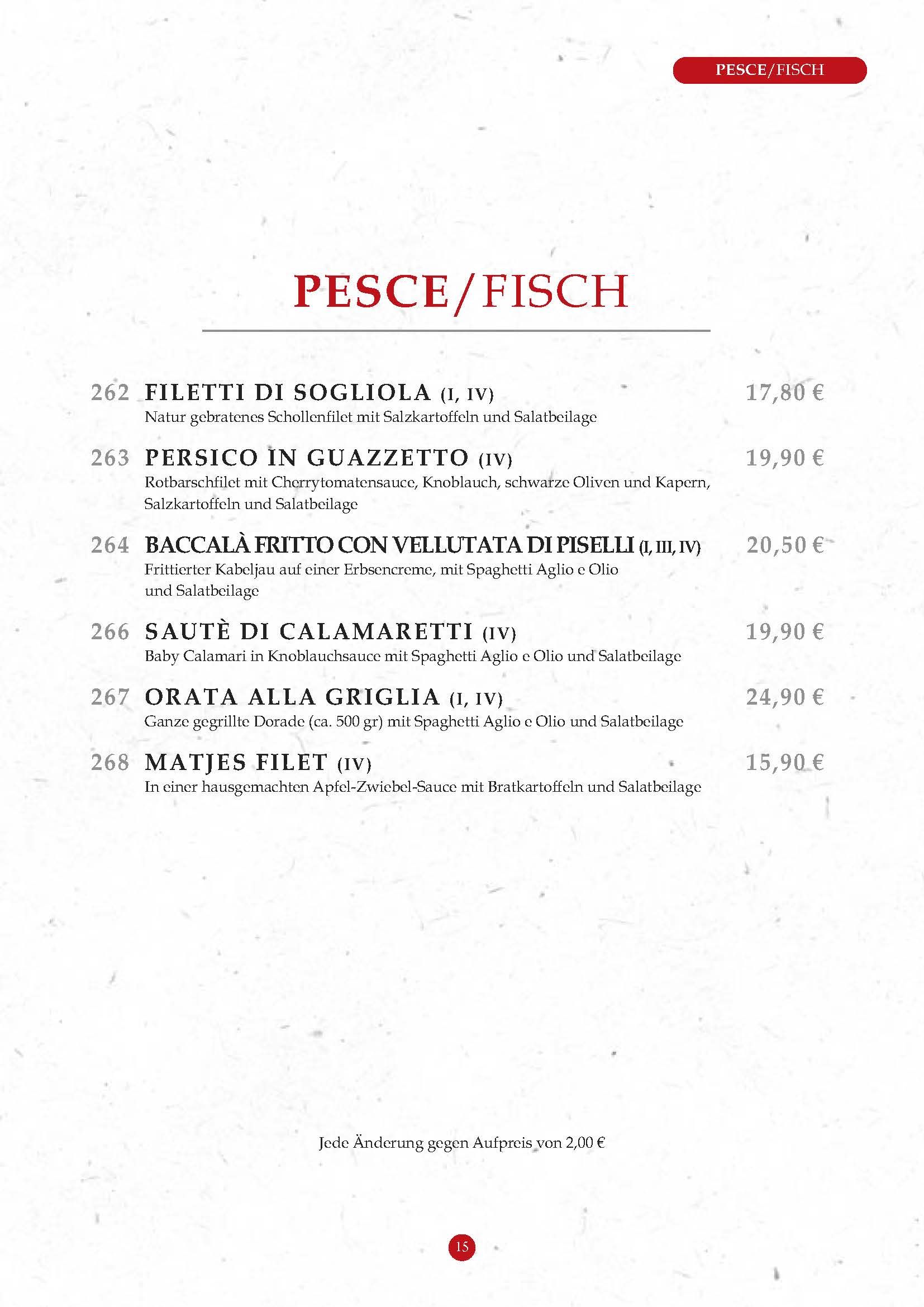 PESCE/FISCH

PESCE/FISCH

262 FILETTI DI SOGLIOLA (I, IV) 17,80 €
Natur gebratenes Schollenfilet mit Salzkartoffeln und Salatbeilage

263 PERSICO IN GUAZZETTO (IV) 19,90 €
Rotbarschfilet mit Cherrytomatensauce, Knoblauch, schwarze Oliven und Kapern, Salzkartoffeln und Salatbeilage

264 BACCALÀ FRITTO CON VELLUTATA DI PISELLI (I, III, IV) 20,50 €
Frittierter Kabeljau auf einer Erbsencreme, mit Spaghetti Aglio e Olio und Salatbeilage

266 SAUTÈ DI CALAMARETTI (IV) 19,90 €
Baby Calamari in Knoblauchsauce mit Spaghetti Aglio e Olio und Salatbeilage

267 ORATA ALLA GRIGLIA (I, IV) 24,90 €
Ganze gegrillte Dorade (ca. 500 gr) mit Spaghetti Aglio e Olio und Salatbeilage

268 MATJES FILET (IV) 15,90 €
In einer hausgemachten Apfel-Zwiebel-Sauce mit Bratkartoffeln und Salatbeilage

Jede Änderung gegen Aufpreis von 2,00 €

15